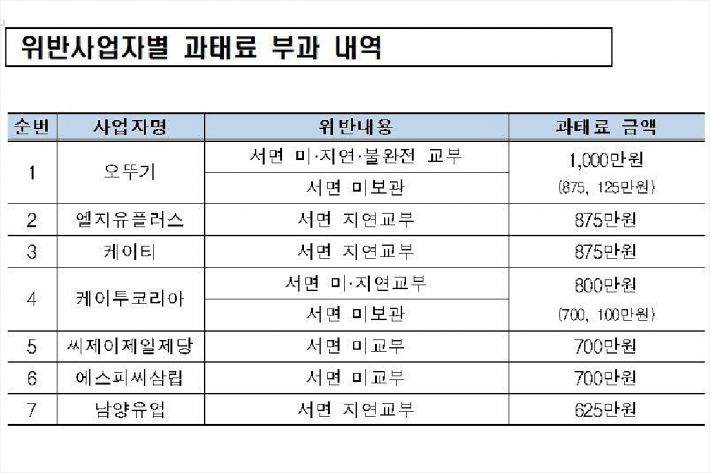 위반사업자별 과태료 부과 내역

| 순번 | 사업자명 | 위반내용 | 과태료 금액 |
|---|---|---|---|
| 1 | 오뚜기 | 서면 미·지연·불완전 교부 | 1,000만원 (875, 125만원) |
| | | 서면 미보관 | |
| 2 | 엘지유플러스 | 서면 지연교부 | 875만원 |
| 3 | 케이티 | 서면 지연교부 | 875만원 |
| 4 | 케이투코리아 | 서면 미·지연교부 | 800만원 (700, 100만원) |
| | | 서면 미보관 | |
| 5 | 씨제이제일제당 | 서면 미교부 | 700만원 |
| 6 | 에스피씨삼립 | 서면 미교부 | 700만원 |
| 7 | 남양유업 | 서면 지연교부 | 625만원 |